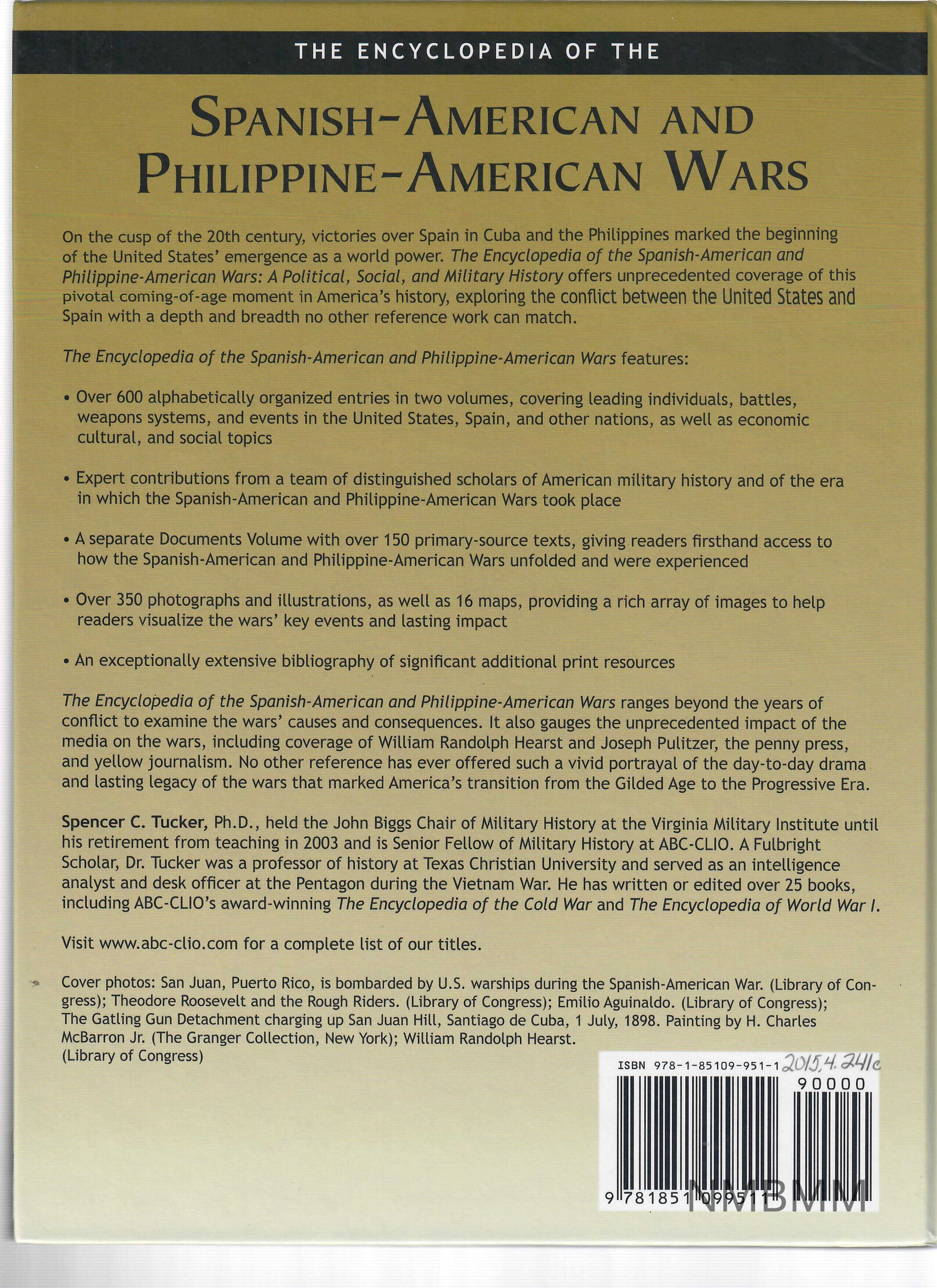 THE ENCYCLOPEDIA OF THE

SPANISH-AMERICAN AND PHILIPPINE-AMERICAN WARS

On the cusp of the 20th century, victories over Spain in Cuba and the Philippines marked the beginning of the United States' emergence as a world power. The Encyclopedia of the Spanish-American and Philippine-American Wars: A Political, Social, and Military History offers unprecedented coverage of this pivotal coming-of-age moment in America's history, exploring the conflict between the United States and Spain with a depth and breadth no other reference work can match.

The Encyclopedia of the Spanish-American and Philippine-American Wars features:

• Over 600 alphabetically organized entries in two volumes, covering leading individuals, battles, weapons systems, and events in the United States, Spain, and other nations, as well as economic cultural, and social topics

• Expert contributions from a team of distinguished scholars of American military history and of the era in which the Spanish-American and Philippine-American Wars took place

• A separate Documents Volume with over 150 primary-source texts, giving readers firsthand access to how the Spanish-American and Philippine-American Wars unfolded and were experienced

• Over 350 photographs and illustrations, as well as 16 maps, providing a rich array of images to help readers visualize the wars' key events and lasting impact

• An exceptionally extensive bibliography of significant additional print resources

The Encyclopedia of the Spanish-American and Philippine-American Wars ranges beyond the years of conflict to examine the wars' causes and consequences. It also gauges the unprecedented impact of the media on the wars, including coverage of William Randolph Hearst and Joseph Pulitzer, the penny press, and yellow journalism. No other reference has ever offered such a vivid portrayal of the day-to-day drama and lasting legacy of the wars that marked America's transition from the Gilded Age to the Progressive Era.

Spencer C. Tucker, Ph.D., held the John Biggs Chair of Military History at the Virginia Military Institute until his retirement from teaching in 2003 and is Senior Fellow of Military History at ABC-CLIO. A Fulbright Scholar, Dr. Tucker was a professor of history at Texas Christian University and served as an intelligence analyst and desk officer at the Pentagon during the Vietnam War. He has written or edited over 25 books, including ABC-CLIO's award-winning The Encyclopedia of the Cold War and The Encyclopedia of World War I.

Visit www.abc-clio.com for a complete list of our titles.

Cover photos: San Juan, Puerto Rico, is bombarded by U.S. warships during the Spanish-American War. (Library of Congress); Theodore Roosevelt and the Rough Riders. (Library of Congress); Emilio Aguinaldo. (Library of Congress); The Gatling Gun Detachment charging up San Juan Hill, Santiago de Cuba, 1 July, 1898. Painting by H. Charles McBarron Jr. (The Granger Collection, New York); William Randolph Hearst. (Library of Congress)

ISBN 978-1-85109-951-1 2015.4.241c
90000
9 781851 099511

NMBMM